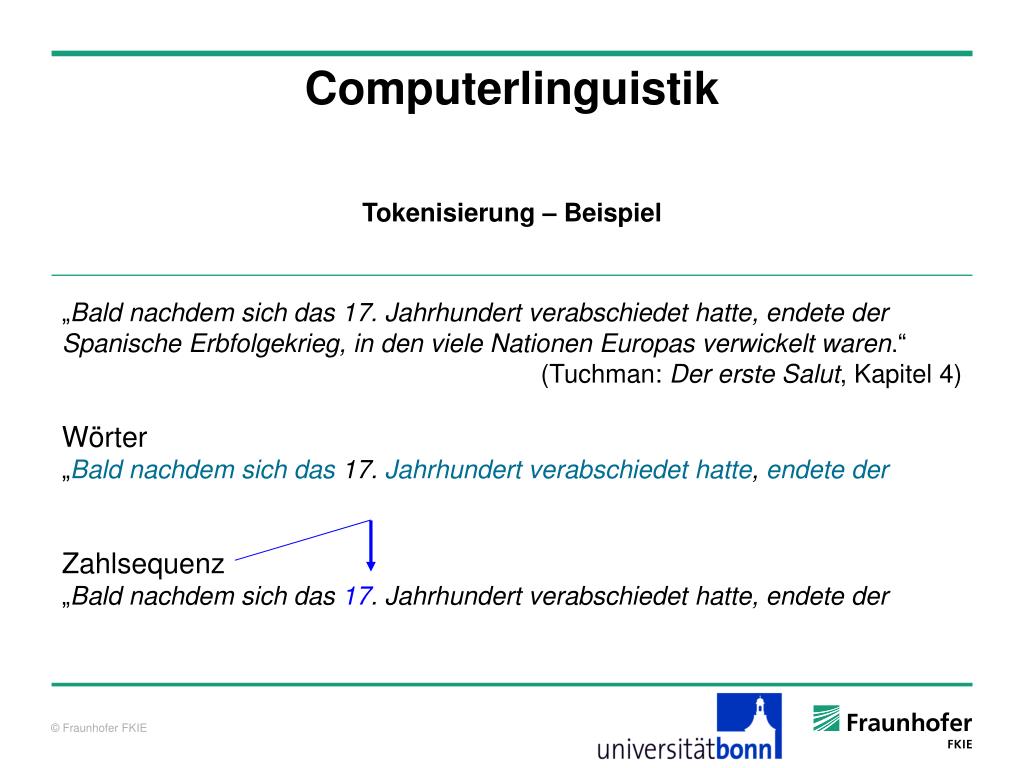 Computerlinguistik

Tokenisierung – Beispiel

„Bald nachdem sich das 17. Jahrhundert verabschiedet hatte, endete der Spanische Erbfolgekrieg, in den viele Nationen Europas verwickelt waren.“
(Tuchman: Der erste Salut, Kapitel 4)

Wörter
„Bald nachdem sich das 17. Jahrhundert verabschiedet hatte, endete der

Zahlsequenz
„Bald nachdem sich das 17. Jahrhundert verabschiedet hatte, endete der

© Fraunhofer FKIE

universitätbonn

Fraunhofer
FKIE